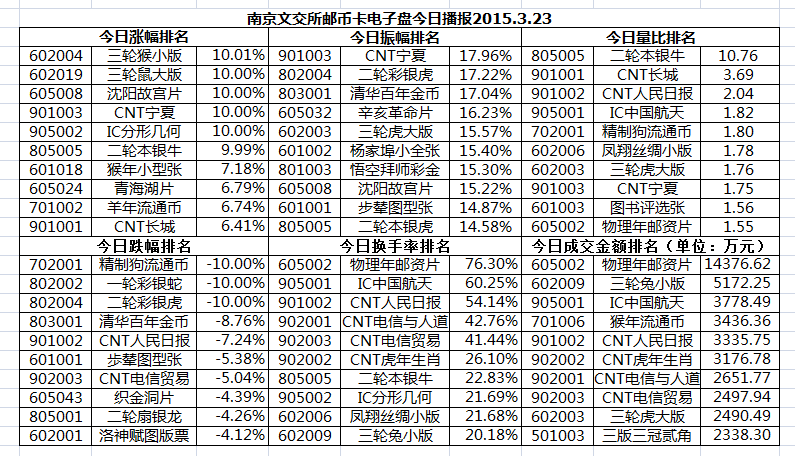 南京文交所邮币卡电子盘今日播报2015.3.23

| 今日涨幅排名 | | | 今日振幅排名 | | | 今日量比排名 | | |
|---|---|---|---|---|---|---|---|---|
| 602004 | 三轮猴小版 | 10.01% | 901003 | CNT宁夏 | 17.96% | 805005 | 二轮本银牛 | 10.76 |
| 602019 | 三轮鼠大版 | 10.00% | 802004 | 二轮彩银虎 | 17.22% | 901001 | CNT长城 | 3.69 |
| 605008 | 沈阳故宫片 | 10.00% | 803001 | 清华百年金币 | 17.04% | 901002 | CNT人民日报 | 2.04 |
| 901003 | CNT宁夏 | 10.00% | 605032 | 辛亥革命片 | 16.23% | 905001 | IC中国航天 | 1.82 |
| 905002 | IC分形几何 | 10.00% | 602003 | 三轮虎大版 | 15.57% | 702001 | 精制狗流通币 | 1.80 |
| 805005 | 二轮本银牛 | 9.99% | 601002 | 杨家埠小全张 | 15.40% | 602006 | 凤翔丝绸小版 | 1.78 |
| 601018 | 猴年小型张 | 7.18% | 801003 | 悟空拜师彩金 | 15.30% | 602003 | 三轮虎大版 | 1.76 |
| 605024 | 青海湖片 | 6.79% | 605008 | 沈阳故宫片 | 15.22% | 901003 | CNT宁夏 | 1.75 |
| 701002 | 羊年流通币 | 6.74% | 601001 | 步辇图型张 | 14.87% | 601003 | 图书评选张 | 1.56 |
| 901001 | CNT长城 | 6.41% | 805005 | 二轮本银虎 | 14.58% | 605002 | 物理年邮资片 | 1.55 |
| 今日跌幅排名 | | | 今日换手率排名 | | | 今日成交金额排名（单位：万元） | | |
| 702001 | 精制狗流通币 | -10.00% | 605002 | 物理年邮资片 | 76.30% | 605002 | 物理年邮资片 | 14376.62 |
| 802002 | 一轮彩银蛇 | -10.00% | 905001 | IC中国航天 | 60.25% | 602009 | 三轮兔小版 | 5172.25 |
| 802004 | 二轮彩银虎 | -10.00% | 901002 | CNT人民日报 | 54.14% | 905001 | IC中国航天 | 3778.49 |
| 803001 | 清华百年金币 | -8.76% | 902001 | CNT电信与人道 | 42.76% | 701006 | 猴年流通币 | 3436.36 |
| 901002 | CNT人民日报 | -7.24% | 902003 | CNT电信贸易 | 41.44% | 901002 | CNT人民日报 | 3335.75 |
| 601001 | 步辇图型张 | -5.38% | 902002 | CNT虎年生肖 | 26.10% | 902002 | CNT虎年生肖 | 3176.78 |
| 902003 | CNT电信贸易 | -5.04% | 805005 | 二轮本银牛 | 22.83% | 902001 | CNT电信与人道 | 2651.77 |
| 605043 | 织金洞片 | -4.39% | 905002 | IC分形几何 | 21.69% | 902003 | CNT电信贸易 | 2497.94 |
| 805001 | 二轮扇银龙 | -4.26% | 602006 | 凤翔丝绸小版 | 21.68% | 602003 | 三轮虎大版 | 2490.49 |
| 602001 | 洛神赋图版票 | -4.12% | 602009 | 三轮兔小版 | 20.18% | 501003 | 三版三冠贰角 | 2338.30 |